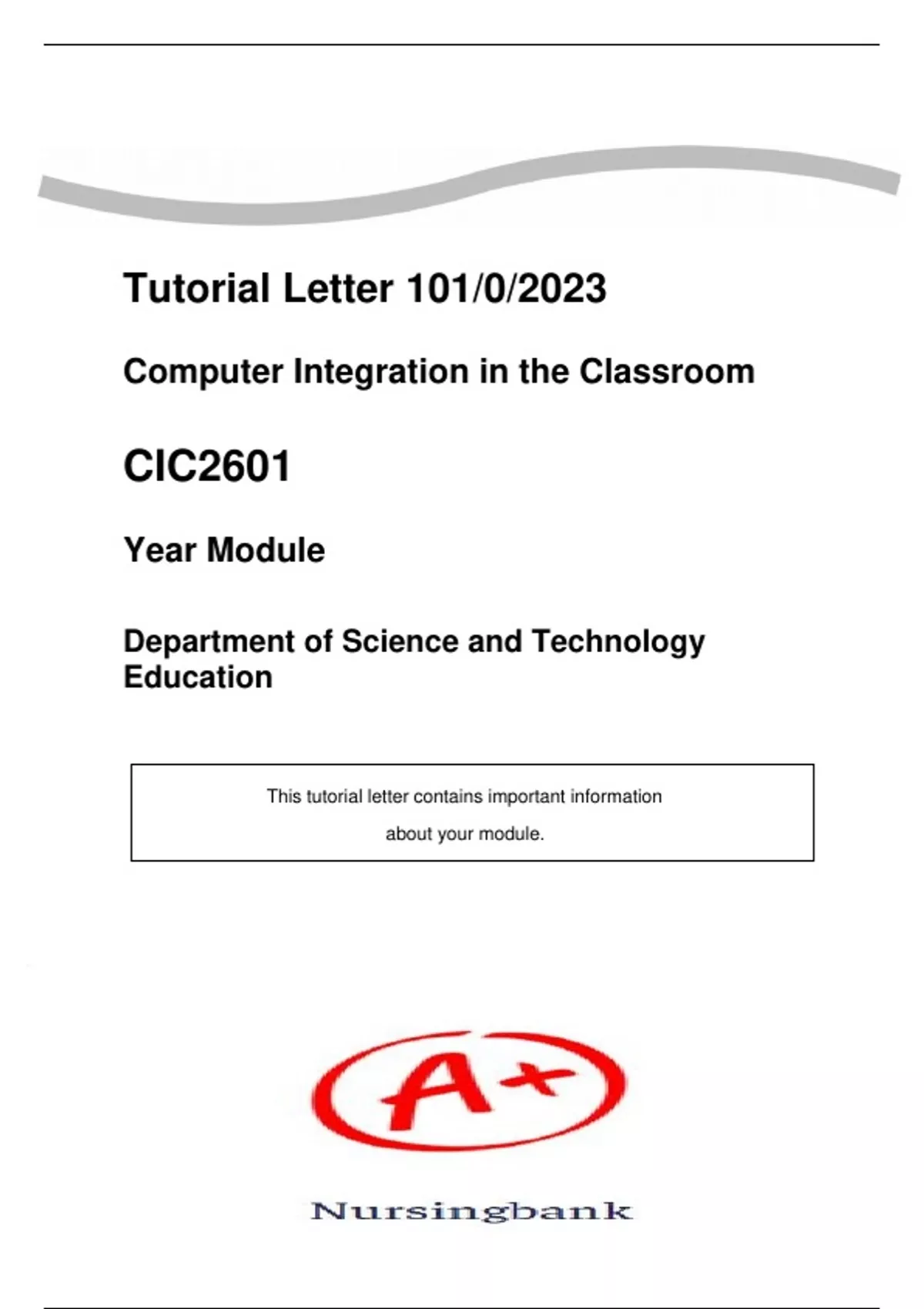 Tutorial Letter 101/0/2023

Computer Integration in the Classroom

CIC2601

Year Module

Department of Science and Technology Education

This tutorial letter contains important information about your module.

A+

Nursingbank